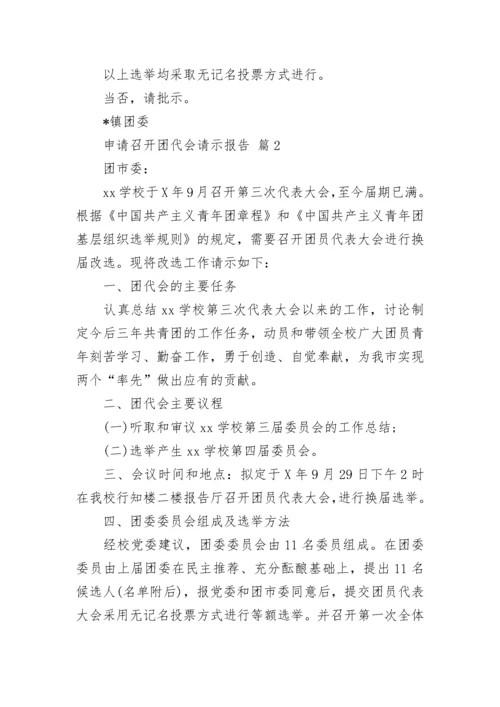 以上选举均采取无记名投票方式进行。

当否，请批示。

*镇团委

申请召开团代会请示报告 篇2

团市委：

xx学校于X年9月召开第三次代表大会，至今届期已满。根据《中国共产主义青年团章程》和《中国共产主义青年团基层组织选举规则》的规定，需要召开团员代表大会进行换届改选。现将改选工作请示如下：

一、团代会的主要任务

认真总结xx学校第三次代表大会以来的工作，讨论制定今后三年共青团的工作任务，动员和带领全校广大团员青年刻苦学习、勤奋工作，勇于创造、自觉奉献，为我市实现两个“率先”做出应有的贡献。

二、团代会主要议程

(一)听取和审议xx学校第三届委员会的工作总结；

(二)选举产生xx学校第四届委员会。

三、会议时间和地点：拟定于X年9月29日下午2时在我校行知楼二楼报告厅召开团员代表大会，进行换届选举。

四、团委委员会组成及选举方法

经校党委建议，团委委员会由11名委员组成。在团委委员由上届团委在民主推荐、充分酝酿基础上，提出11名候选人(名单附后)，报党委和团市委同意后，提交团员代表大会采用无记名投票方式进行等额选举。并召开第一次全体